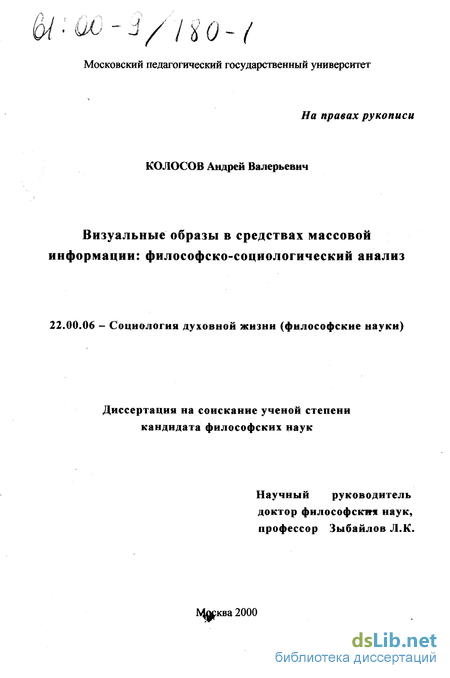 61:00-9/180-1

Московский педагогический государственный университет

На правах рукописи

КОЛОСОВ Андрей Валерьевич

Визуальные образы в средствах массовой информации: философско-социологический анализ

22.00.06 – Социология духовной жизни (философские науки)

Диссертация на соискание ученой степени кандидата философских наук

Научный руководитель доктор философских наук, профессор Зыбайлов Л.К.

Москва 2000

dsLib.net
библиотека диссертаций